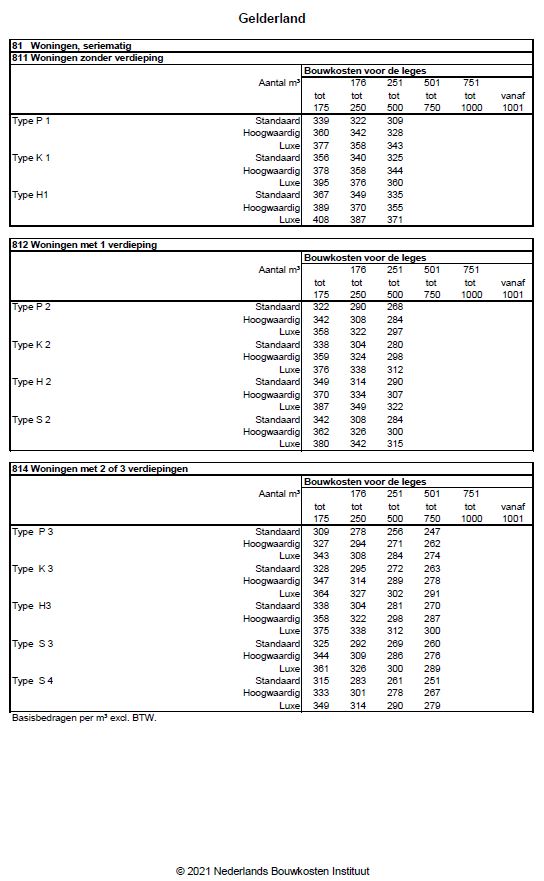 Gelderland

81 Woningen, seriematig

811 Woningen zonder verdieping

| | | Bouwkosten voor de leges | | | | | |
|---|---|---|---|---|---|---|---|
| | Aantal m³ | tot 175 | 176 tot 250 | 251 tot 500 | 501 tot 750 | 751 tot 1000 | vanaf 1001 |
| Type P 1 | Standaard | 339 | 322 | 309 | | | |
| | Hoogwaardig | 360 | 342 | 328 | | | |
| | Luxe | 377 | 358 | 343 | | | |
| Type K 1 | Standaard | 356 | 340 | 325 | | | |
| | Hoogwaardig | 378 | 358 | 344 | | | |
| | Luxe | 395 | 376 | 360 | | | |
| Type H1 | Standaard | 367 | 349 | 335 | | | |
| | Hoogwaardig | 389 | 370 | 355 | | | |
| | Luxe | 408 | 387 | 371 | | | |

812 Woningen met 1 verdieping

| | | Bouwkosten voor de leges | | | | | |
|---|---|---|---|---|---|---|---|
| | Aantal m³ | tot 175 | 176 tot 250 | 251 tot 500 | 501 tot 750 | 751 tot 1000 | vanaf 1001 |
| Type P 2 | Standaard | 322 | 290 | 268 | | | |
| | Hoogwaardig | 342 | 308 | 284 | | | |
| | Luxe | 358 | 322 | 297 | | | |
| Type K 2 | Standaard | 338 | 304 | 280 | | | |
| | Hoogwaardig | 359 | 324 | 298 | | | |
| | Luxe | 376 | 338 | 312 | | | |
| Type H 2 | Standaard | 349 | 314 | 290 | | | |
| | Hoogwaardig | 370 | 334 | 307 | | | |
| | Luxe | 387 | 349 | 322 | | | |
| Type S 2 | Standaard | 342 | 308 | 284 | | | |
| | Hoogwaardig | 362 | 326 | 300 | | | |
| | Luxe | 380 | 342 | 315 | | | |

814 Woningen met 2 of 3 verdiepingen

| | | Bouwkosten voor de leges | | | | | |
|---|---|---|---|---|---|---|---|
| | Aantal m³ | tot 175 | 176 tot 250 | 251 tot 500 | 501 tot 750 | 751 tot 1000 | vanaf 1001 |
| Type P 3 | Standaard | 309 | 278 | 256 | 247 | | |
| | Hoogwaardig | 327 | 294 | 271 | 262 | | |
| | Luxe | 343 | 308 | 284 | 274 | | |
| Type K 3 | Standaard | 328 | 295 | 272 | 263 | | |
| | Hoogwaardig | 347 | 314 | 289 | 278 | | |
| | Luxe | 364 | 327 | 302 | 291 | | |
| Type H3 | Standaard | 338 | 304 | 281 | 270 | | |
| | Hoogwaardig | 358 | 322 | 298 | 287 | | |
| | Luxe | 375 | 338 | 312 | 300 | | |
| Type S 3 | Standaard | 325 | 292 | 269 | 260 | | |
| | Hoogwaardig | 344 | 309 | 286 | 276 | | |
| | Luxe | 361 | 326 | 300 | 289 | | |
| Type S 4 | Standaard | 315 | 283 | 261 | 251 | | |
| | Hoogwaardig | 333 | 301 | 278 | 267 | | |
| | Luxe | 349 | 314 | 290 | 279 | | |

Basisbedragen per m³ excl. BTW.

© 2021 Nederlands Bouwkosten Instituut